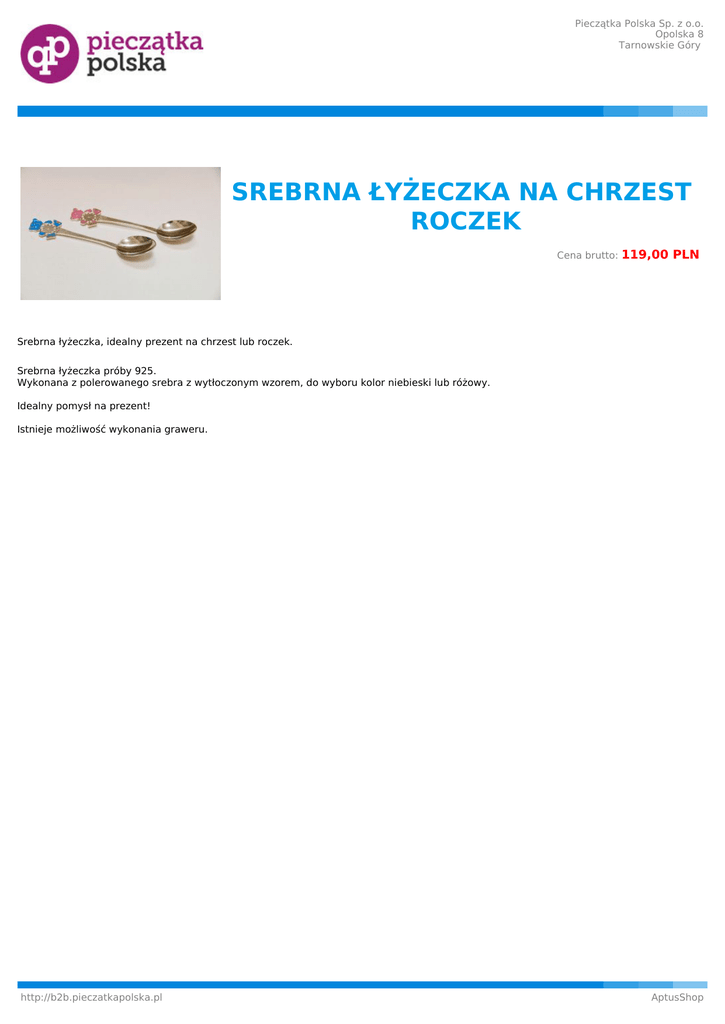 pieczątka polska

Pieczątka Polska Sp. z o.o.
Opolska 8
Tarnowskie Góry

SREBRNA ŁYŻECZKA NA CHRZEST ROCZEK

Cena brutto: 119,00 PLN

Srebrna łyżeczka, idealny prezent na chrzest lub roczek.

Srebrna łyżeczka próby 925.
Wykonana z polerowanego srebra z wytłoczonym wzorem, do wyboru kolor niebieski lub różowy.

Idealny pomysł na prezent!

Istnieje możliwość wykonania graweru.

http://b2b.pieczatkapolska.pl

AptusShop